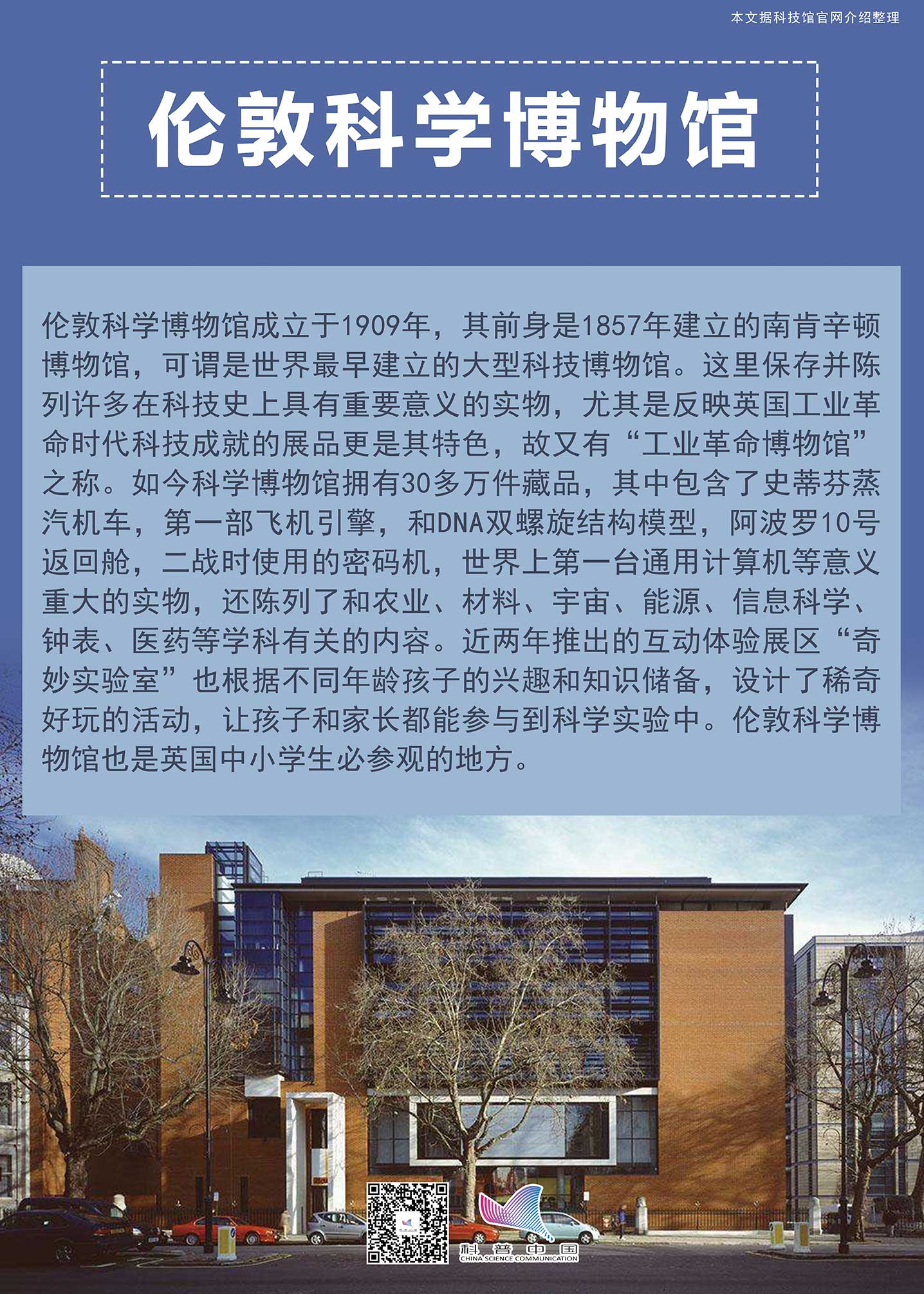 本文据科技馆官网介绍整理

伦敦科学博物馆

伦敦科学博物馆成立于1909年，其前身是1857年建立的南肯辛顿博物馆，可谓是世界最早建立的大型科技博物馆。这里保存并陈列许多在科技史上具有重要意义的实物，尤其是反映英国工业革命时代科技成就的展品更是其特色，故又有“工业革命博物馆”之称。如今科学博物馆拥有30多万件藏品，其中包含了史蒂芬蒸汽机车，第一部飞机引擎，和DNA双螺旋结构模型，阿波罗10号返回舱，二战时使用的密码机，世界上第一台通用计算机等意义重大的实物，还陈列了和农业、材料、宇宙、能源、信息科学、钟表、医药等学科有关的内容。近两年推出的互动体验展区“奇妙实验室”也根据不同年龄孩子的兴趣和知识储备，设计了稀奇好玩的活动，让孩子和家长都能参与到科学实验中。伦敦科学博物馆也是英国中小学生必参观的地方。

科普中国
CHINA SCIENCE COMMUNICATION